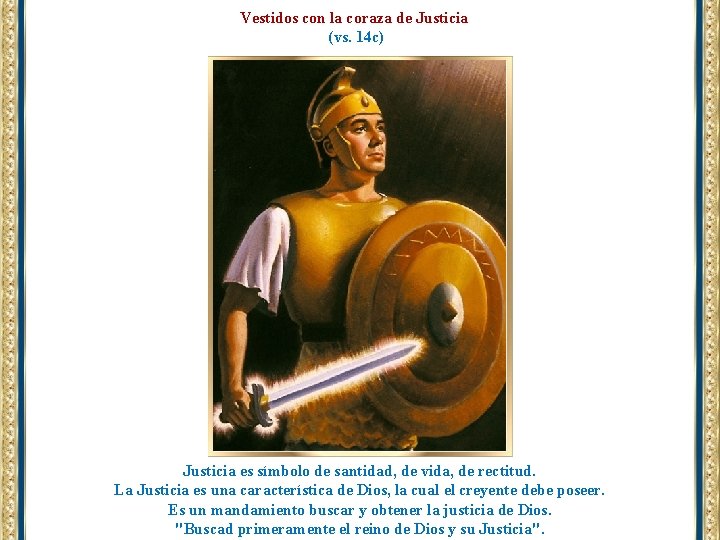 Vestidos con la coraza de Justicia
(vs. 14c)

Justicia es símbolo de santidad, de vida, de rectitud.
La Justicia es una característica de Dios, la cual el creyente debe poseer.
Es un mandamiento buscar y obtener la justicia de Dios.
"Buscad primeramente el reino de Dios y su Justicia".